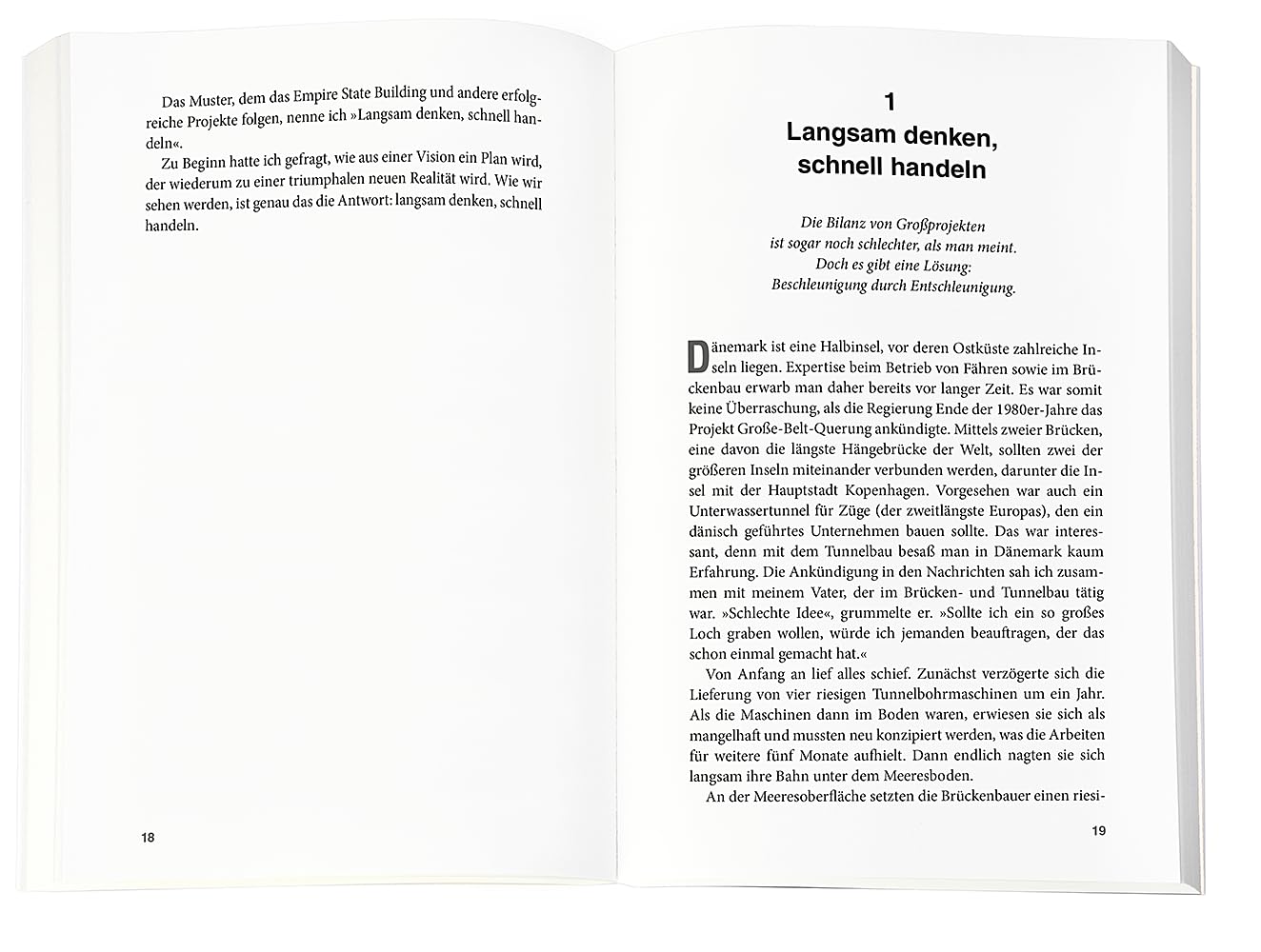 Das Muster, dem das Empire State Building und andere erfolgreiche Projekte folgen, nenne ich »Langsam denken, schnell handeln«.

Zu Beginn hatte ich gefragt, wie aus einer Vision ein Plan wird, der wiederum zu einer triumphalen neuen Realität wird. Wie wir sehen werden, ist genau das die Antwort: langsam denken, schnell handeln.

18

1
Langsam denken, schnell handeln

Die Bilanz von Großprojekten
ist sogar noch schlechter, als man meint.
Doch es gibt eine Lösung:
Beschleunigung durch Entschleunigung.

Dänemark ist eine Halbinsel, vor deren Ostküste zahlreiche Inseln liegen. Expertise beim Betrieb von Fähren sowie im Brückenbau erwarb man daher bereits vor langer Zeit. Es war somit keine Überraschung, als die Regierung Ende der 1980er-Jahre das Projekt Große-Belt-Querung ankündigte. Mittels zweier Brücken, eine davon die längste Hängebrücke der Welt, sollten zwei der größeren Inseln miteinander verbunden werden, darunter die Insel mit der Hauptstadt Kopenhagen. Vorgesehen war auch ein Unterwassertunnel für Züge (der zweitlängste Europas), den ein dänisch geführtes Unternehmen bauen sollte. Das war interessant, denn mit dem Tunnelbau besaß man in Dänemark kaum Erfahrung. Die Ankündigung in den Nachrichten sah ich zusammen mit meinem Vater, der im Brücken- und Tunnelbau tätig war. »Schlechte Idee«, grummelte er. »Sollte ich ein so großes Loch graben wollen, würde ich jemanden beauftragen, der das schon einmal gemacht hat.«

Von Anfang an lief alles schief. Zunächst verzögerte sich die Lieferung von vier riesigen Tunnelbohrmaschinen um ein Jahr. Als die Maschinen dann im Boden waren, erwiesen sie sich als mangelhaft und mussten neu konzipiert werden, was die Arbeiten für weitere fünf Monate aufhielt. Dann endlich nagten sie sich langsam ihre Bahn unter dem Meeresboden.

An der Meeresoberfläche setzten die Brückenbauer einen riesi-

19